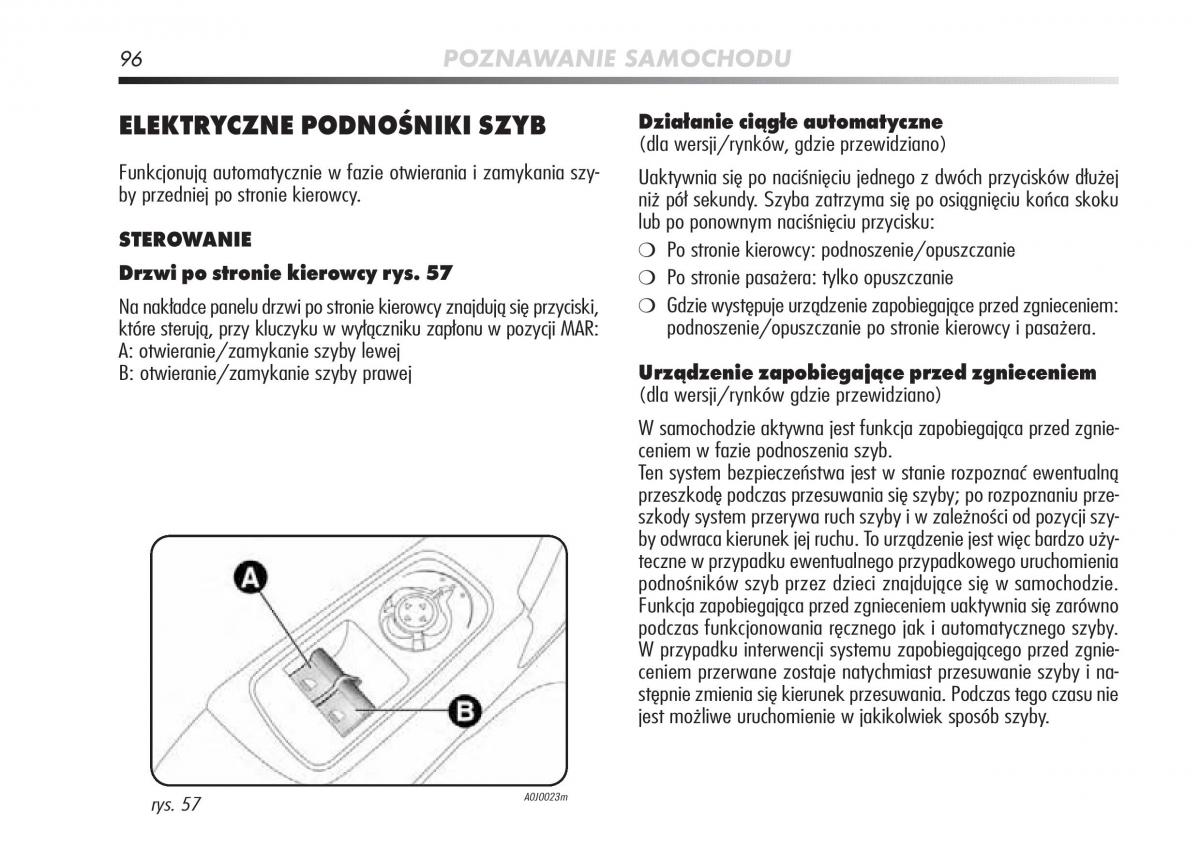 96 POZNAWANIE SAMOCHODU

ELEKTRYCZNE PODNOŚNIKI SZYB

Funkcjonują automatycznie w fazie otwierania i zamykania szyby przedniej po stronie kierowcy.

STEROWANIE

Drzwi po stronie kierowcy rys. 57

Na nakładce panelu drzwi po stronie kierowcy znajdują się przyciski, które sterują, przy kluczyku w wyłączniku zapłonu w pozycji MAR:
A: otwieranie/zamykanie szyby lewej
B: otwieranie/zamykanie szyby prawej

A

B

rys. 57

A0J0023m

Działanie ciągłe automatyczne
(dla wersji/rynków, gdzie przewidziano)

Uaktywnia się po naciśnięciu jednego z dwóch przycisków dłużej niż pół sekundy. Szyba zatrzyma się po osiągnięciu końca skoku lub po ponownym naciśnięciu przycisku:
❍ Po stronie kierowcy: podnoszenie/opuszczanie
❍ Po stronie pasażera: tylko opuszczanie
❍ Gdzie występuje urządzenie zapobiegające przed zgnieceniem: podnoszenie/opuszczanie po stronie kierowcy i pasażera.

Urządzenie zapobiegające przed zgnieceniem
(dla wersji/rynków gdzie przewidziano)

W samochodzie aktywna jest funkcja zapobiegająca przed zgnieceniem w fazie podnoszenia szyb.
Ten system bezpieczeństwa jest w stanie rozpoznać ewentualną przeszkodę podczas przesuwania się szyby; po rozpoznaniu przeszkody system przerywa ruch szyby i w zależności od pozycji szyby odwraca kierunek jej ruchu. To urządzenie jest więc bardzo użyteczne w przypadku ewentualnego przypadkowego uruchomienia podnośników szyb przez dzieci znajdujące się w samochodzie. Funkcja zapobiegająca przed zgnieceniem uaktywnia się zarówno podczas funkcjonowania ręcznego jak i automatycznego szyby. W przypadku interwencji systemu zapobiegającego przed zgnieceniem przerwane zostaje natychmiast przesuwanie szyby i następnie zmienia się kierunek przesuwania. Podczas tego czasu nie jest możliwe uruchomienie w jakikolwiek sposób szyby.